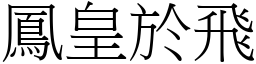 鳳皇於飛